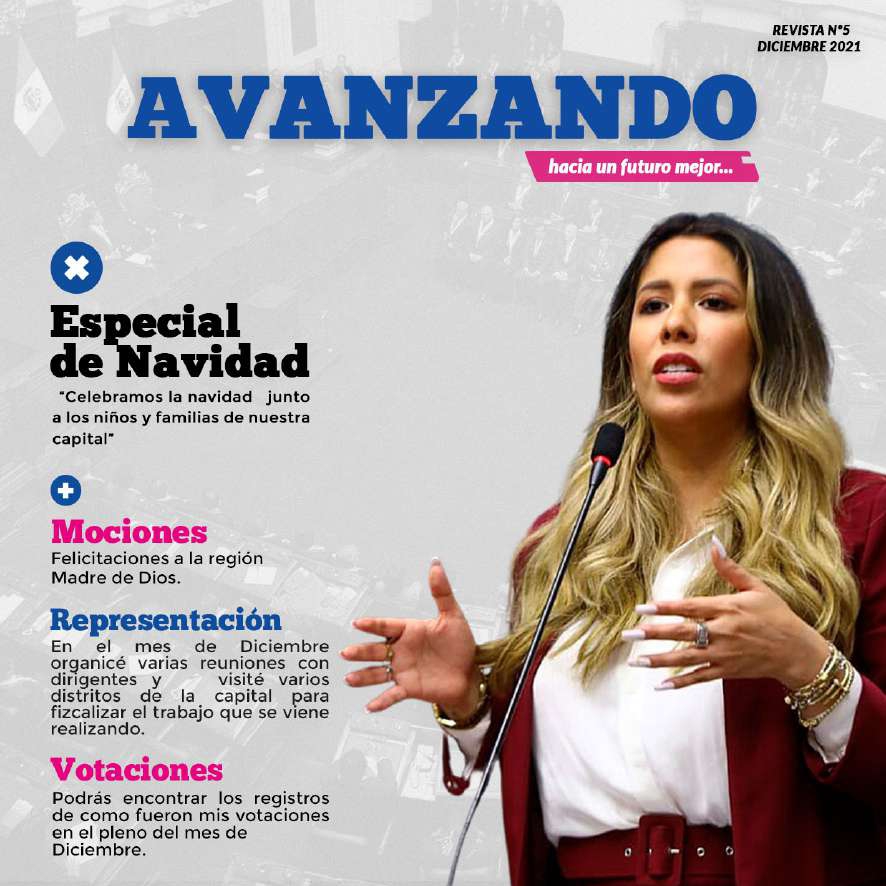 REVISTA N°5
DICIEMBRE 2021

AVANZANDO

hacia un futuro mejor...

Especial de Navidad

"Celebramos la navidad junto a los niños y familias de nuestra capital"

Mociones

Felicitaciones a la región Madre de Dios.

Representación

En el mes de Diciembre organicé varias reuniones con dirigentes y visité varios distritos de la capital para fizcalizar el trabajo que se viene realizando.

Votaciones

Podrás encontrar los registros de como fueron mis votaciones en el pleno del mes de Diciembre.